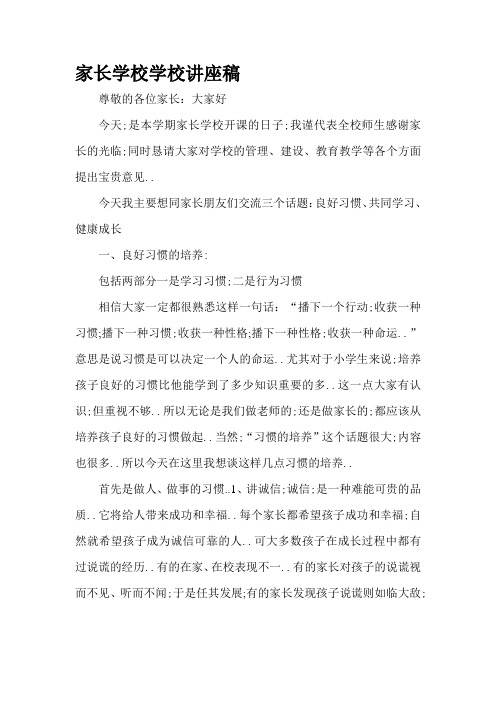 家长学校学校讲座稿

尊敬的各位家长：大家好

今天;是本学期家长学校开课的日子;我谨代表全校师生感谢家长的光临;同时恳请大家对学校的管理、建设、教育教学等各个方面提出宝贵意见..

今天我主要想同家长朋友们交流三个话题：良好习惯、共同学习、健康成长

一、良好习惯的培养：

包括两部分一是学习习惯;二是行为习惯

相信大家一定都很熟悉这样一句话：“播下一个行动;收获一种习惯;播下一种习惯;收获一种性格;播下一种性格;收获一种命运..”意思是说习惯是可以决定一个人的命运..尤其对于小学生来说;培养孩子良好的习惯比他能学到了多少知识重要的多..这一点大家有认识;但重视不够..所以无论是我们做老师的;还是做家长的;都应该从培养孩子良好的习惯做起..当然;“习惯的培养”这个话题很大;内容也很多..所以今天在这里我想谈这样几点习惯的培养..

首先是做人、做事的习惯..1、讲诚信;诚信;是一种难能可贵的品质..它将给人带来成功和幸福..每个家长都希望孩子成功和幸福;自然就希望孩子成为诚信可靠的人..可大多数孩子在成长过程中都有过说谎的经历..有的在家、在校表现不一..有的家长对孩子的说谎视而不见、听而不闻;于是任其发展;有的家长发现孩子说谎则如临大敌;